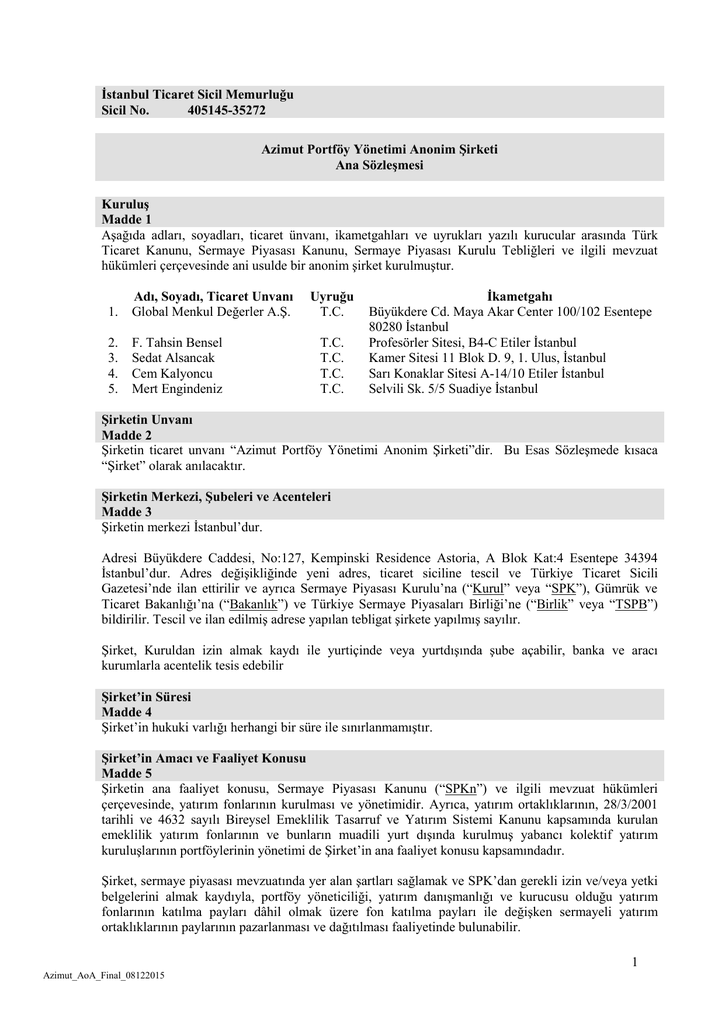 İstanbul Ticaret Sicil Memurluğu
Sicil No. 405145-35272

Azimut Portföy Yönetimi Anonim Şirketi
Ana Sözleşmesi

Kuruluş
Madde 1
Aşağıda adları, soyadları, ticaret ünvanı, ikametgahları ve uyrukları yazılı kurucular arasında Türk Ticaret Kanunu, Sermaye Piyasası Kanunu, Sermaye Piyasası Kurulu Tebliğleri ve ilgili mevzuat hükümleri çerçevesinde ani usulde bir anonim şirket kurulmuştur.

| | Adı, Soyadı, Ticaret Unvanı | Uyruğu | İkametgahı |
|---|---|---|---|
| 1. | Global Menkul Değerler A.Ş. | T.C. | Büyükdere Cd. Maya Akar Center 100/102 Esentepe 80280 İstanbul |
| 2. | F. Tahsin Bensel | T.C. | Profesörler Sitesi, B4-C Etiler İstanbul |
| 3. | Sedat Alsancak | T.C. | Kamer Sitesi 11 Blok D. 9, 1. Ulus, İstanbul |
| 4. | Cem Kalyoncu | T.C. | Sarı Konaklar Sitesi A-14/10 Etiler İstanbul |
| 5. | Mert Engindeniz | T.C. | Selvili Sk. 5/5 Suadiye İstanbul |

Şirketin Unvanı
Madde 2
Şirketin ticaret unvanı “Azimut Portföy Yönetimi Anonim Şirketi”dir. Bu Esas Sözleşmede kısaca “Şirket” olarak anılacaktır.

Şirketin Merkezi, Şubeleri ve Acenteleri
Madde 3
Şirketin merkezi İstanbul’dur.

Adresi Büyükdere Caddesi, No:127, Kempinski Residence Astoria, A Blok Kat:4 Esentepe 34394 İstanbul’dur. Adres değişikliğinde yeni adres, ticaret siciline tescil ve Türkiye Ticaret Sicili Gazetesi’nde ilan ettirilir ve ayrıca Sermaye Piyasası Kurulu’na (“Kurul” veya “SPK”), Gümrük ve Ticaret Bakanlığı’na (“Bakanlık”) ve Türkiye Sermaye Piyasaları Birliği’ne (“Birlik” veya “TSPB”) bildirilir. Tescil ve ilan edilmiş adrese yapılan tebligat şirkete yapılmış sayılır.

Şirket, Kuruldan izin almak kaydı ile yurtiçinde veya yurtdışında şube açabilir, banka ve aracı kurumlarla acentelik tesis edebilir

Şirket’in Süresi
Madde 4
Şirket’in hukuki varlığı herhangi bir süre ile sınırlanmamıştır.

Şirket’in Amacı ve Faaliyet Konusu
Madde 5
Şirketin ana faaliyet konusu, Sermaye Piyasası Kanunu (“SPKn”) ve ilgili mevzuat hükümleri çerçevesinde, yatırım fonlarının kurulması ve yönetimidir. Ayrıca, yatırım ortaklıklarının, 28/3/2001 tarihli ve 4632 sayılı Bireysel Emeklilik Tasarruf ve Yatırım Sistemi Kanunu kapsamında kurulan emeklilik yatırım fonlarının ve bunların muadili yurt dışında kurulmuş yabancı kolektif yatırım kuruluşlarının portföylerinin yönetimi de Şirket’in ana faaliyet konusu kapsamındadır.

Şirket, sermaye piyasası mevzuatında yer alan şartları sağlamak ve SPK’dan gerekli izin ve/veya yetki belgelerini almak kaydıyla, portföy yöneticiliği, yatırım danışmanlığı ve kurucusu olduğu yatırım fonlarının katılma payları dâhil olmak üzere fon katılma payları ile değişken sermayeli yatırım ortaklıklarının paylarının pazarlanması ve dağıtılması faaliyetinde bulunabilir.

1

Azimut_AoA_Final_08122015